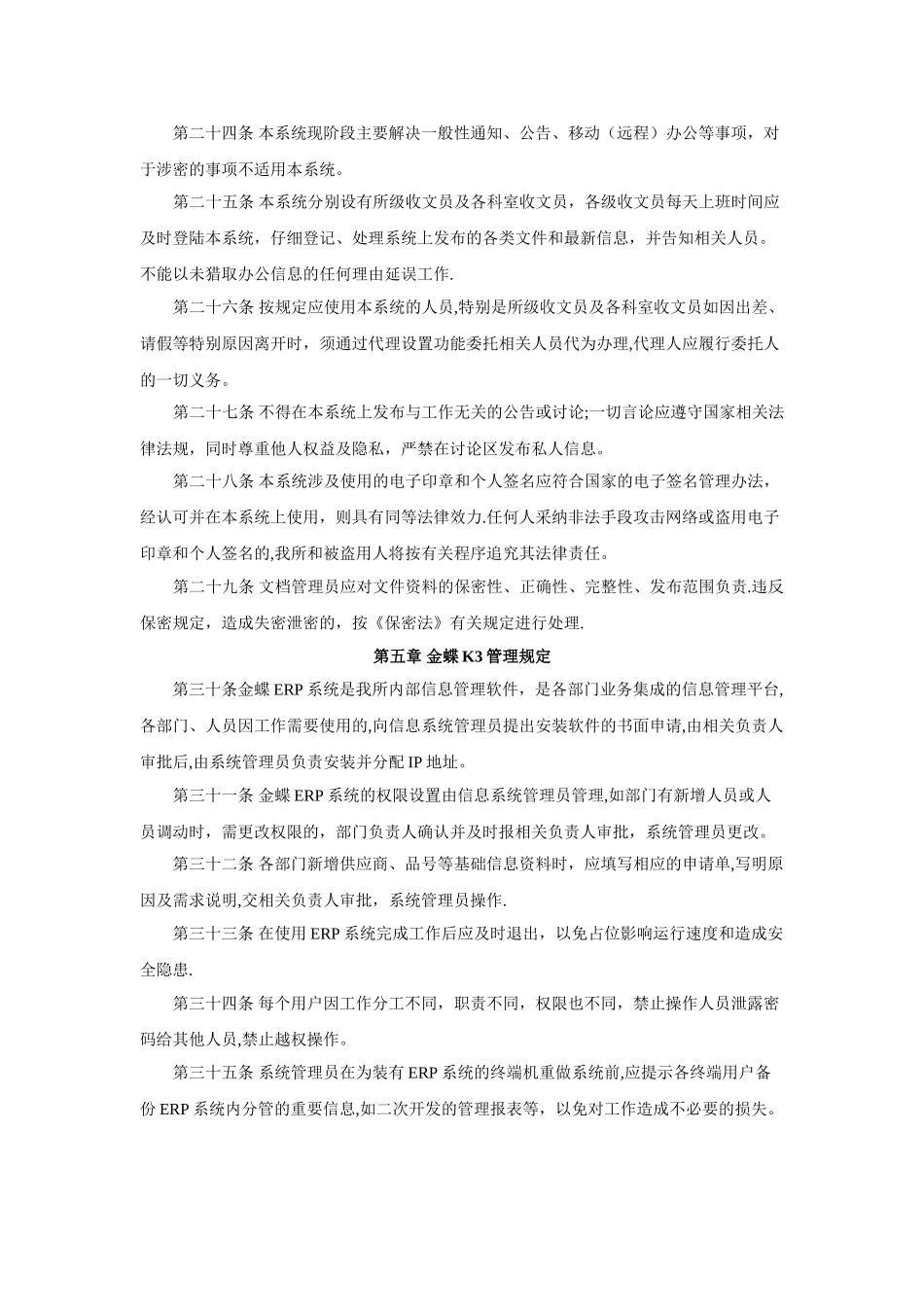 第二十四条 本系统现阶段主要解决一般性通知、公告、移动（远程）办公等事项，对于涉密的事项不适用本系统。

第二十五条 本系统分别设有所级收文员及各科室收文员，各级收文员每天上班时间应及时登陆本系统，仔细登记、处理系统上发布的各类文件和最新信息，并告知相关人员。不能以未猎取办公信息的任何理由延误工作.

第二十六条 按规定应使用本系统的人员,特别是所级收文员及各科室收文员如因出差、请假等特别原因离开时，须通过代理设置功能委托相关人员代为办理,代理人应履行委托人的一切义务。

第二十七条 不得在本系统上发布与工作无关的公告或讨论;一切言论应遵守国家相关法律法规，同时尊重他人权益及隐私，严禁在讨论区发布私人信息。

第二十八条 本系统涉及使用的电子印章和个人签名应符合国家的电子签名管理办法，经认可并在本系统上使用，则具有同等法律效力.任何人采纳非法手段攻击网络或盗用电子印章和个人签名的,我所和被盗用人将按有关程序追究其法律责任。

第二十九条 文档管理员应对文件资料的保密性、正确性、完整性、发布范围负责.违反保密规定，造成失密泄密的，按《保密法》有关规定进行处理.

第五章 金蝶 K3 管理规定

第三十条金蝶 ERP 系统是我所内部信息管理软件，是各部门业务集成的信息管理平台,各部门、人员因工作需要使用的,向信息系统管理员提出安装软件的书面申请,由相关负责人审批后,由系统管理员负责安装并分配 IP 地址。

第三十一条 金蝶 ERP 系统的权限设置由信息系统管理员管理,如部门有新增人员或人员调动时，需更改权限的，部门负责人确认并及时报相关负责人审批，系统管理员更改。

第三十二条 各部门新增供应商、品号等基础信息资料时，应填写相应的申请单,写明原因及需求说明，交相关负责人审批，系统管理员操作.

第三十三条 在使用 ERP 系统完成工作后应及时退出，以免占位影响运行速度和造成安全隐患.

第三十四条 每个用户因工作分工不同，职责不同，权限也不同，禁止操作人员泄露密码给其他人员,禁止越权操作。

第三十五条 系统管理员在为装有 ERP 系统的终端机重做系统前,应提示各终端用户备份 ERP 系统内分管的重要信息,如二次开发的管理报表等，以免对工作造成不必要的损失。